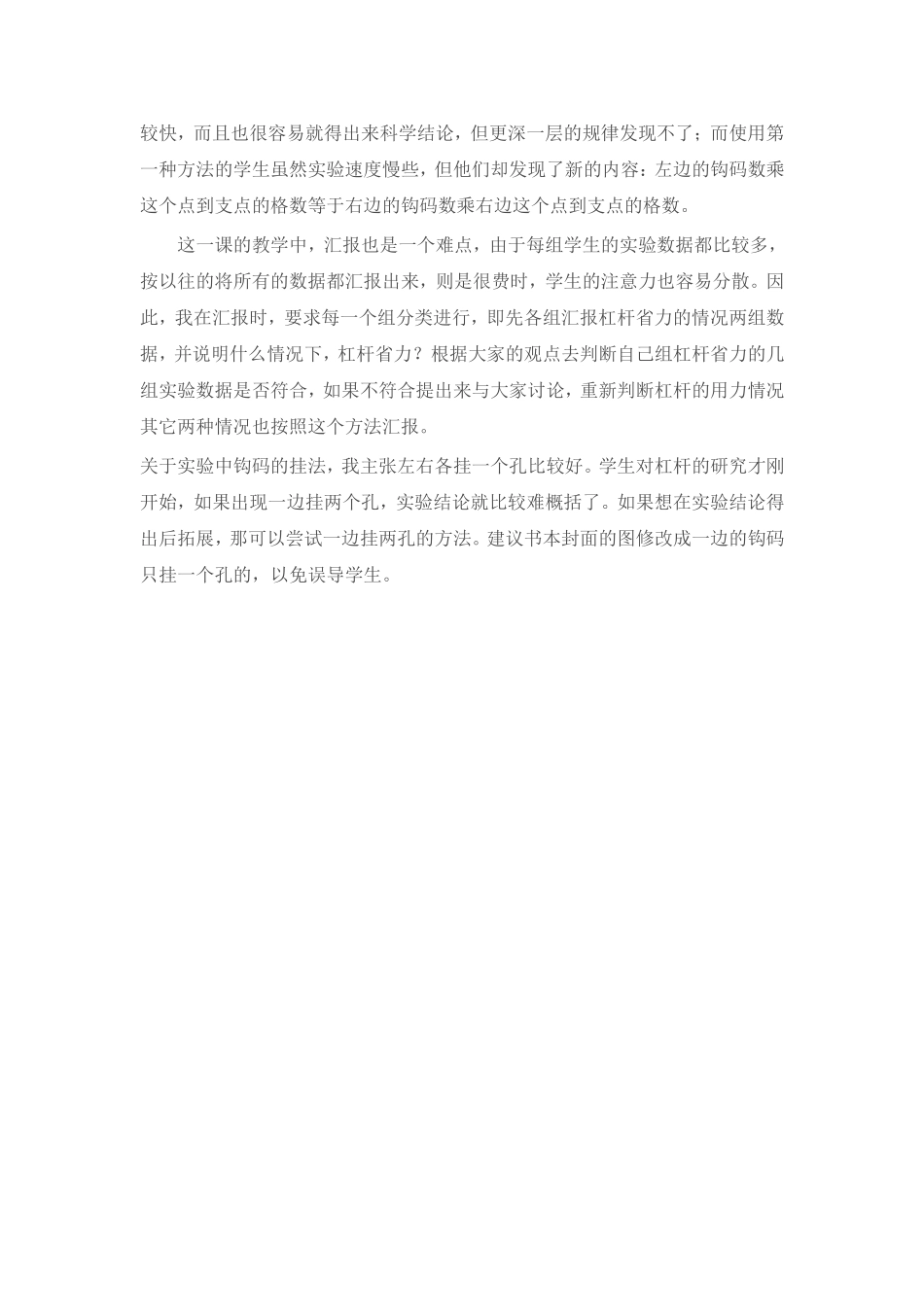 较快，而且也很容易就得出来科学结论，但更深一层的规律发现不了；而使用第一种方法的学生虽然实验速度慢些，但他们却发现了新的内容：左边的钩码数乘这个点到支点的格数等于右边的钩码数乘右边这个点到支点的格数。

这一课的教学中，汇报也是一个难点，由于每组学生的实验数据都比较多，按以往的将所有的数据都汇报出来，则是很费时，学生的注意力也容易分散。因此，我在汇报时，要求每一个组分类进行，即先各组汇报杠杆省力的情况两组数据，并说明什么情况下，杠杆省力？根据大家的观点去判断自己组杠杆省力的几组实验数据是否符合，如果不符合提出来与大家讨论，重新判断杠杆的用力情况其它两种情况也按照这个方法汇报。

关于实验中钩码的挂法，我主张左右各挂一个孔比较好。学生对杠杆的研究才刚开始，如果出现一边挂两个孔，实验结论就比较难概括了。如果想在实验结论得出后拓展，那可以尝试一边挂两孔的方法。建议书本封面的图修改成一边的钩码只挂一个孔的，以免误导学生。